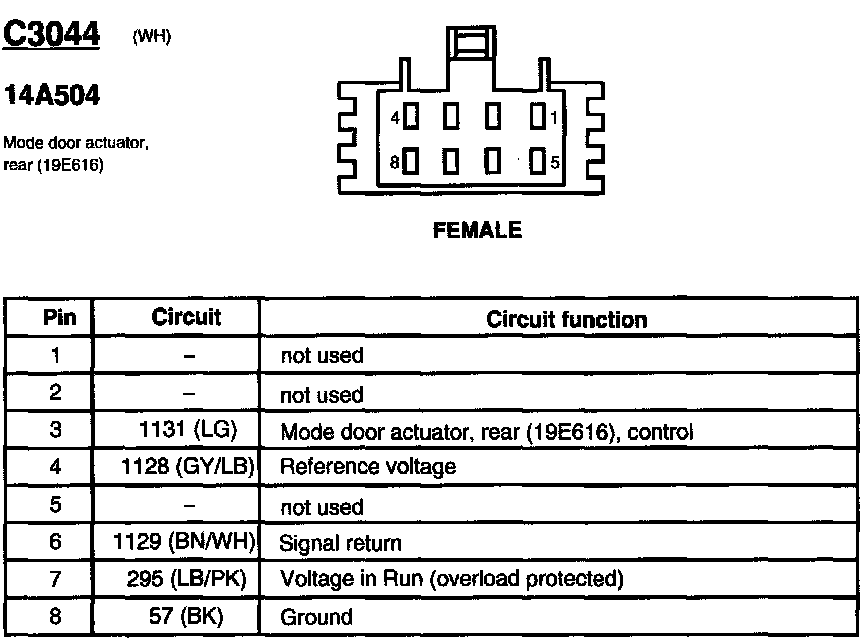 C3044 (WH)

14A504

Mode door actuator, rear (19E616)

4 1
8 5

FEMALE

| Pin | Circuit | Circuit function |
|---|---|---|
| 1 | – | not used |
| 2 | – | not used |
| 3 | 1131 (LG) | Mode door actuator, rear (19E616), control |
| 4 | 1128 (GY/LB) | Reference voltage |
| 5 | – | not used |
| 6 | 1129 (BN/WH) | Signal return |
| 7 | 295 (LB/PK) | Voltage in Run (overload protected) |
| 8 | 57 (BK) | Ground |